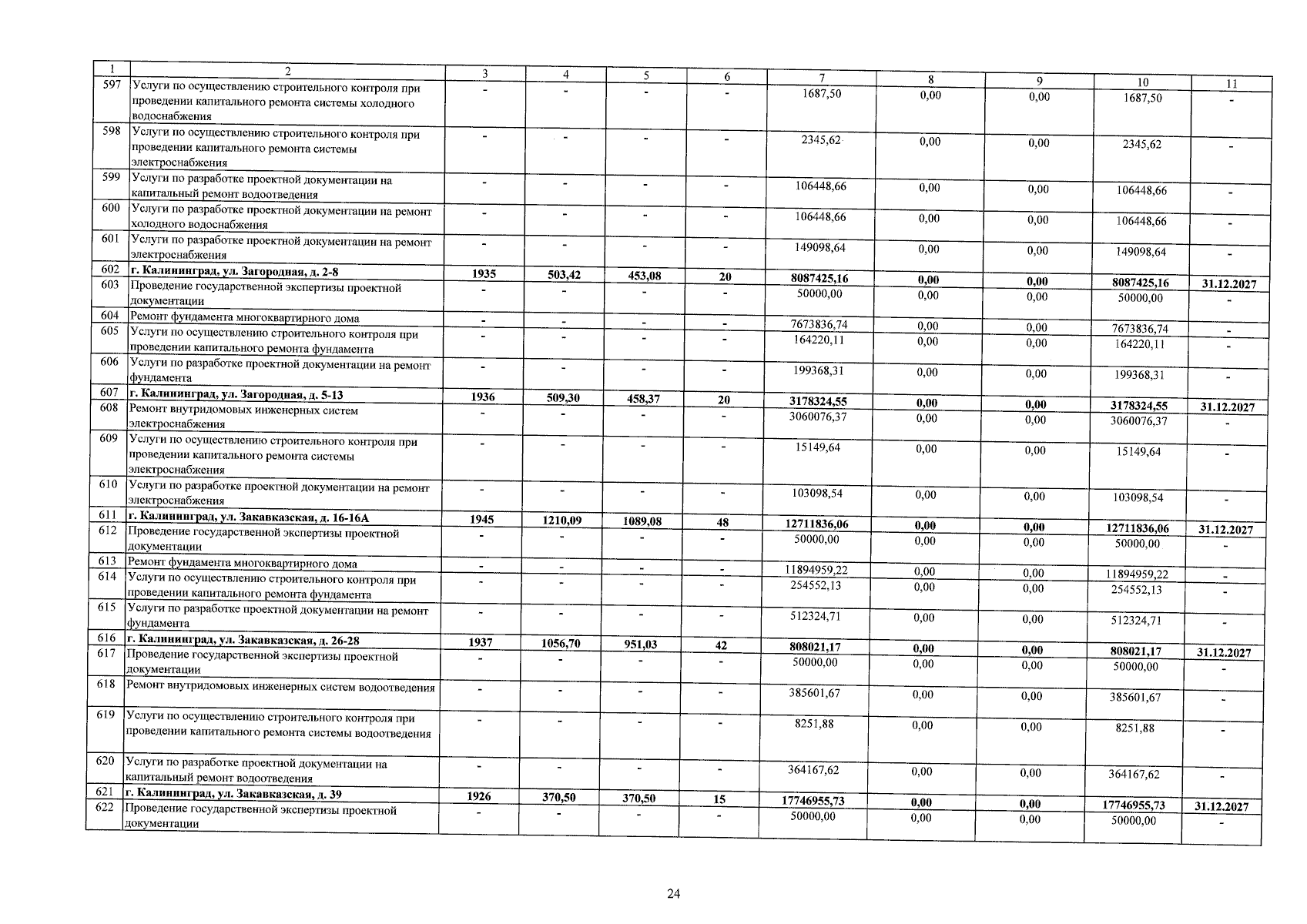 | 1 | 2 | 3 | 4 | 5 | 6 | 7 | 8 | 9 | 10 | 11 |
|---|---|---|---|---|---|---|---|---|---|---|
| 597 | Услуги по осуществлению строительного контроля при проведении капитального ремонта системы холодного водоснабжения | - | - | - | - | 1687,50 | 0,00 | 0,00 | 1687,50 | - |
| 598 | Услуги по осуществлению строительного контроля при проведении капитального ремонта системы электроснабжения | - | - | - | - | 2345,62 | 0,00 | 0,00 | 2345,62 | - |
| 599 | Услуги по разработке проектной документации на капитальный ремонт водоотведения | - | - | - | - | 106448,66 | 0,00 | 0,00 | 106448,66 | - |
| 600 | Услуги по разработке проектной документации на ремонт холодного водоснабжения | - | - | - | - | 106448,66 | 0,00 | 0,00 | 106448,66 | - |
| 601 | Услуги по разработке проектной документации на ремонт электроснабжения | - | - | - | - | 149098,64 | 0,00 | 0,00 | 149098,64 | - |
| 602 | г. Калининград, ул. Загородная, д. 2-8 | 1935 | 503,42 | 453,08 | 20 | 8087425,16 | 0,00 | 0,00 | 8087425,16 | 31.12.2027 |
| 603 | Проведение государственной экспертизы проектной документации | - | - | - | - | 50000,00 | 0,00 | 0,00 | 50000,00 | - |
| 604 | Ремонт фундамента многоквартирного дома | - | - | - | - | 7673836,74 | 0,00 | 0,00 | 7673836,74 | - |
| 605 | Услуги по осуществлению строительного контроля при проведении капитального ремонта фундамента | - | - | - | - | 164220,11 | 0,00 | 0,00 | 164220,11 | - |
| 606 | Услуги по разработке проектной документации на ремонт фундамента | - | - | - | - | 199368,31 | 0,00 | 0,00 | 199368,31 | - |
| 607 | г. Калининград, ул. Загородная, д. 5-13 | 1936 | 509,30 | 458,37 | 20 | 3178324,55 | 0,00 | 0,00 | 3178324,55 | 31.12.2027 |
| 608 | Ремонт внутридомовых инженерных систем электроснабжения | - | - | - | - | 3060076,37 | 0,00 | 0,00 | 3060076,37 | - |
| 609 | Услуги по осуществлению строительного контроля при проведении капитального ремонта системы электроснабжения | - | - | - | - | 15149,64 | 0,00 | 0,00 | 15149,64 | - |
| 610 | Услуги по разработке проектной документации на ремонт электроснабжения | - | - | - | - | 103098,54 | 0,00 | 0,00 | 103098,54 | - |
| 611 | г. Калининград, ул. Закавказская, д. 16-16А | 1945 | 1210,09 | 1089,08 | 48 | 12711836,06 | 0,00 | 0,00 | 12711836,06 | 31.12.2027 |
| 612 | Проведение государственной экспертизы проектной документации | - | - | - | - | 50000,00 | 0,00 | 0,00 | 50000,00 | - |
| 613 | Ремонт фундамента многоквартирного дома | - | - | - | - | 11894959,22 | 0,00 | 0,00 | 11894959,22 | - |
| 614 | Услуги по осуществлению строительного контроля при проведении капитального ремонта фундамента | - | - | - | - | 254552,13 | 0,00 | 0,00 | 254552,13 | - |
| 615 | Услуги по разработке проектной документации на ремонт фундамента | - | - | - | - | 512324,71 | 0,00 | 0,00 | 512324,71 | - |
| 616 | г. Калининград, ул. Закавказская, д. 26-28 | 1937 | 1056,70 | 951,03 | 42 | 808021,17 | 0,00 | 0,00 | 808021,17 | 31.12.2027 |
| 617 | Проведение государственной экспертизы проектной документации | - | - | - | - | 50000,00 | 0,00 | 0,00 | 50000,00 | - |
| 618 | Ремонт внутридомовых инженерных систем водоотведения | - | - | - | - | 385601,67 | 0,00 | 0,00 | 385601,67 | - |
| 619 | Услуги по осуществлению строительного контроля при проведении капитального ремонта системы водоотведения | - | - | - | - | 8251,88 | 0,00 | 0,00 | 8251,88 | - |
| 620 | Услуги по разработке проектной документации на капитальный ремонт водоотведения | - | - | - | - | 364167,62 | 0,00 | 0,00 | 364167,62 | - |
| 621 | г. Калининград, ул. Закавказская, д. 39 | 1926 | 370,50 | 370,50 | 15 | 17746955,73 | 0,00 | 0,00 | 17746955,73 | 31.12.2027 |
| 622 | Проведение государственной экспертизы проектной документации | - | - | - | - | 50000,00 | 0,00 | 0,00 | 50000,00 | - |

24